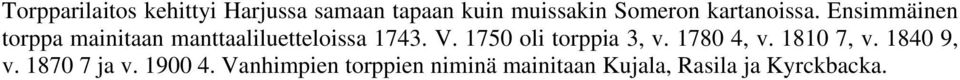 Torpparilaitos kehittyi Harjussa samaan tapaan kuin muissakin Someron kartanoissa. Ensimmäinen torppa mainitaan manttaaliluetteloissa 1743. V. 1750 oli torppia 3, v. 1780 4, v. 1810 7, v. 1840 9, v. 1870 7 ja v. 1900 4. Vanhimpien torppien niminä mainitaan Kujala, Rasila ja Kyrckbacka.